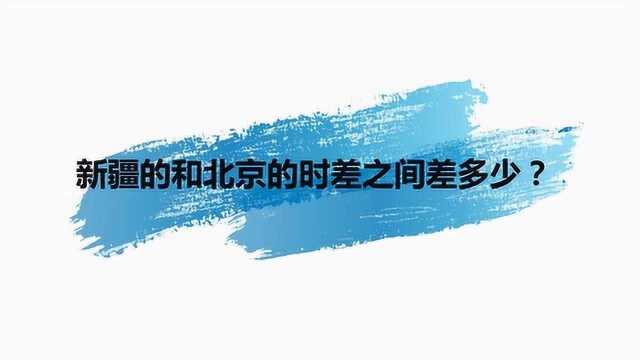 新疆的和北京的时差之间差多少？